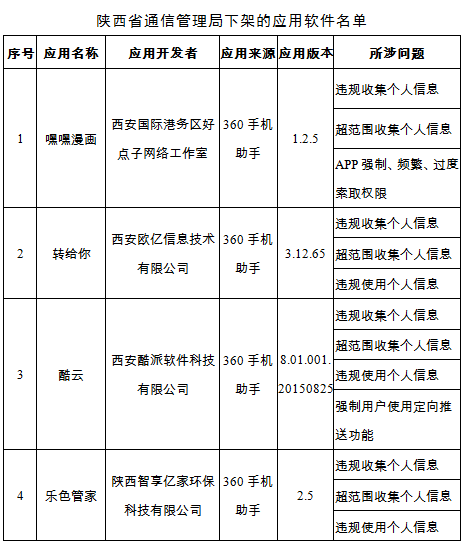 陕西省通信管理局下架的应用软件名单

| 序号 | 应用名称 | 应用开发者 | 应用来源 | 应用版本 | 所涉问题 |
|---|---|---|---|---|---|
| 1 | 嘿嘿漫画 | 西安国际港务区好点子网络工作室 | 360 手机助手 | 1.2.5 | 违规收集个人信息 |
| | | | | | 超范围收集个人信息 |
| | | | | | APP 强制、频繁、过度索取权限 |
| 2 | 转给你 | 西安欧亿信息技术有限公司 | 360 手机助手 | 3.12.65 | 违规收集个人信息 |
| | | | | | 超范围收集个人信息 |
| | | | | | 违规使用个人信息 |
| 3 | 酷云 | 西安酷派软件科技有限公司 | 360 手机助手 | 8.01.001.20150825 | 违规收集个人信息 |
| | | | | | 超范围收集个人信息 |
| | | | | | 违规使用个人信息 |
| | | | | | 强制用户使用定向推送功能 |
| 4 | 乐色管家 | 陕西智享亿家环保科技有限公司 | 360 手机助手 | 2.5 | 违规收集个人信息 |
| | | | | | 超范围收集个人信息 |
| | | | | | 违规使用个人信息 |